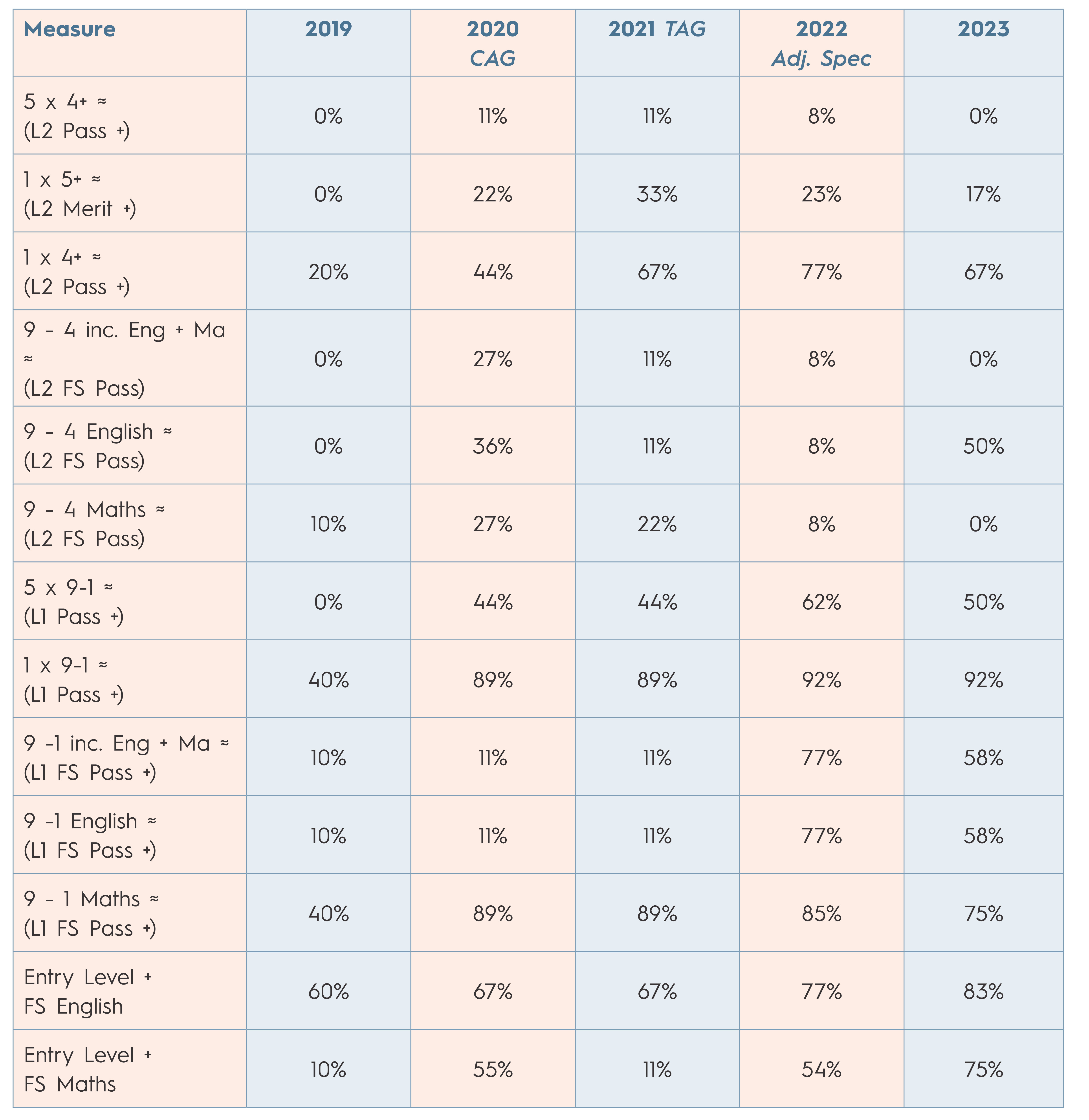 | Measure | 2019 | 2020 CAG | 2021 TAG | 2022 Adj. Spec | 2023 |
|---|---|---|---|---|---|
| 5 x 4+ ≈ (L2 Pass +) | 0% | 11% | 11% | 8% | 0% |
| 1 x 5+ ≈ (L2 Merit +) | 0% | 22% | 33% | 23% | 17% |
| 1 x 4+ ≈ (L2 Pass +) | 20% | 44% | 67% | 77% | 67% |
| 9 - 4 inc. Eng + Ma ≈ (L2 FS Pass) | 0% | 27% | 11% | 8% | 0% |
| 9 - 4 English ≈ (L2 FS Pass) | 0% | 36% | 11% | 8% | 50% |
| 9 - 4 Maths ≈ (L2 FS Pass) | 10% | 27% | 22% | 8% | 0% |
| 5 x 9-1 ≈ (L1 Pass +) | 0% | 44% | 44% | 62% | 50% |
| 1 x 9-1 ≈ (L1 Pass +) | 40% | 89% | 89% | 92% | 92% |
| 9 -1 inc. Eng + Ma ≈ (L1 FS Pass +) | 10% | 11% | 11% | 77% | 58% |
| 9 -1 English ≈ (L1 FS Pass +) | 10% | 11% | 11% | 77% | 58% |
| 9 - 1 Maths ≈ (L1 FS Pass +) | 40% | 89% | 89% | 85% | 75% |
| Entry Level + FS English | 60% | 67% | 67% | 77% | 83% |
| Entry Level + FS Maths | 10% | 55% | 11% | 54% | 75% |